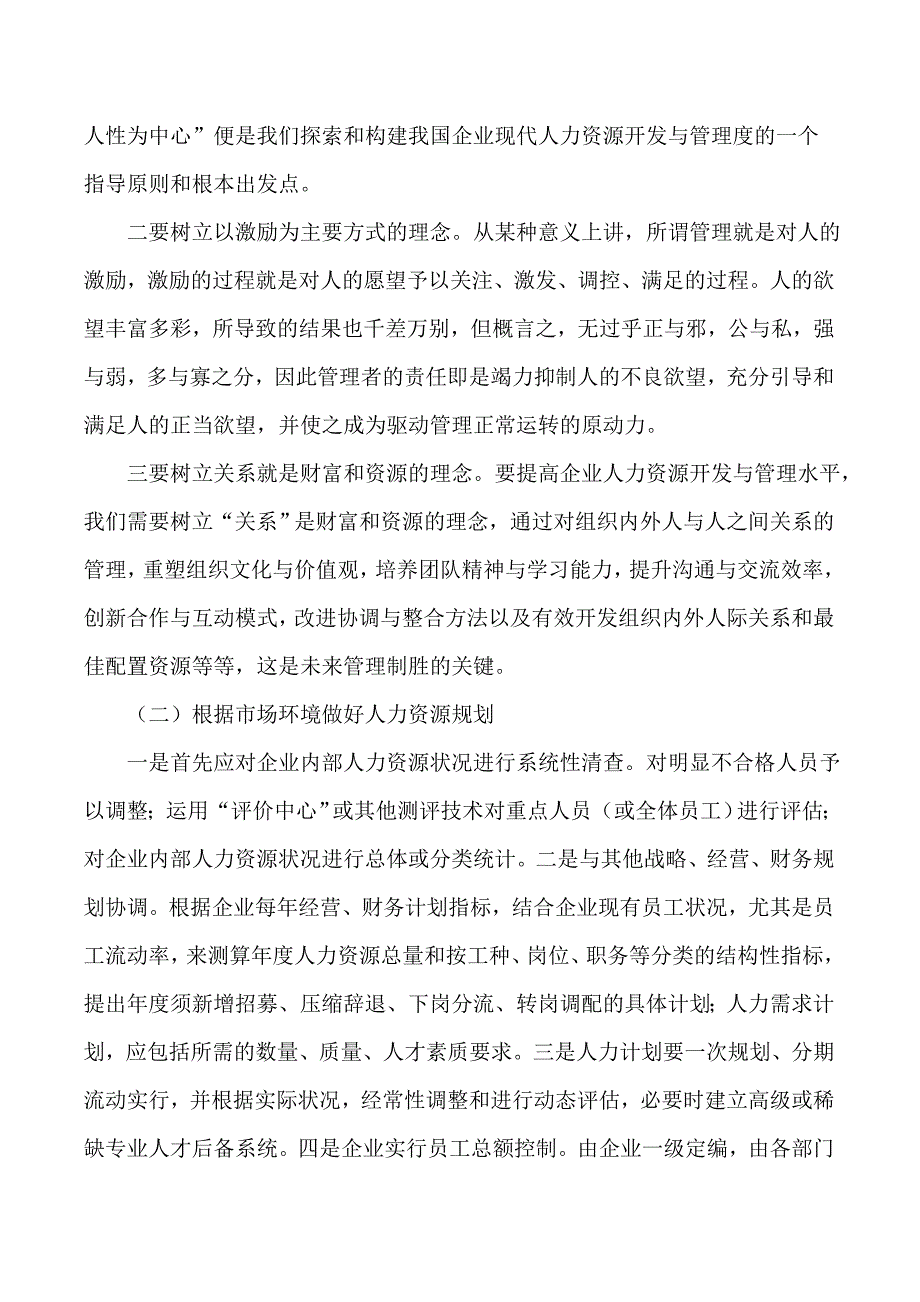 人性为中心”便是我们探索和构建我国企业现代人力资源开发与管理度的一个指导原则和根本出发点。

二要树立以激励为主要方式的理念。从某种意义上讲，所谓管理就是对人的激励，激励的过程就是对人的愿望予以关注、激发、调控、满足的过程。人的欲望丰富多彩，所导致的结果也千差万别，但概言之，无过乎正与邪，公与私，强与弱，多与寡之分，因此管理者的责任即是竭力抑制人的不良欲望，充分引导和满足人的正当欲望，并使之成为驱动管理正常运转的原动力。

三要树立关系就是财富和资源的理念。要提高企业人力资源开发与管理水平，我们需要树立“关系”是财富和资源的理念，通过对组织内外人与人之间关系的管理，重塑组织文化与价值观，培养团队精神与学习能力，提升沟通与交流效率，创新合作与互动模式，改进协调与整合方法以及有效开发组织内外人际关系和最佳配置资源等等，这是未来管理制胜的关键。

（二）根据市场环境做好人力资源规划

一是首先应对企业内部人力资源状况进行系统性清查。对明显不合格人员予以调整；运用“评价中心”或其他测评技术对重点人员（或全体员工）进行评估；对企业内部人力资源状况进行总体或分类统计。二是与其他战略、经营、财务规划协调。根据企业每年经营、财务计划指标，结合企业现有员工状况，尤其是员工流动率，来测算年度人力资源总量和按工种、岗位、职务等分类的结构性指标，提出年度须新增招募、压缩辞退、下岗分流、转岗调配的具体计划；人力需求计划，应包括所需的数量、质量、人才素质要求。三是人力计划要一次规划、分期流动实行，并根据实际状况，经常性调整和进行动态评估，必要时建立高级或稀缺专业人才后备系统。四是企业实行员工总额控制。由企业一级定编，由各部门